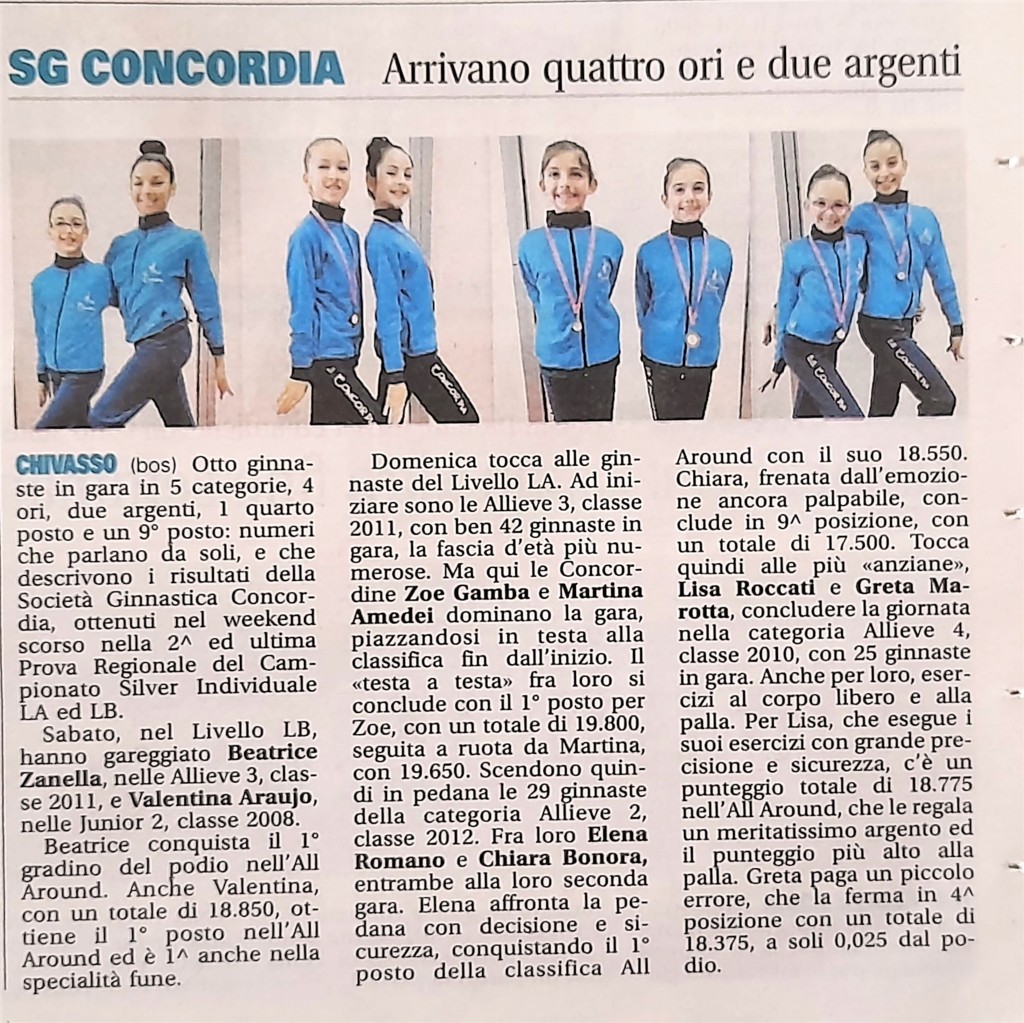 SG CONCORDIA Arrivano quattro ori e due argenti

CHIVASSO (bos) Otto ginnaste in gara in 5 categorie, 4 ori, due argenti, 1 quarto posto e un 9° posto: numeri che parlano da soli, e che descrivono i risultati della Società Ginnastica Concordia, ottenuti nel weekend scorso nella 2^ ed ultima Prova Regionale del Campionato Silver Individuale LA ed LB.

Sabato, nel Livello LB, hanno gareggiato Beatrice Zanella, nelle Allieve 3, classe 2011, e Valentina Araujo, nelle Junior 2, classe 2008.

Beatrice conquista il 1° gradino del podio nell'All Around. Anche Valentina, con un totale di 18.850, ottiene il 1° posto nell'All Around ed è 1^ anche nella specialità fune.

Domenica tocca alle ginnaste del Livello LA. Ad iniziare sono le Allieve 3, classe 2011, con ben 42 ginnaste in gara, la fascia d'età più numerose. Ma qui le Concordine Zoe Gamba e Martina Amedei dominano la gara, piazzandosi in testa alla classifica fin dall'inizio. Il «testa a testa» fra loro si conclude con il 1° posto per Zoe, con un totale di 19.800, seguita a ruota da Martina, con 19.650. Scendono quindi in pedana le 29 ginnaste della categoria Allieve 2, classe 2012. Fra loro Elena Romano e Chiara Bonora, entrambe alla loro seconda gara. Elena affronta la pedana con decisione e sicurezza, conquistando il 1° posto della classifica All Around con il suo 18.550. Chiara, frenata dall'emozione ancora palpabile, conclude in 9^ posizione, con un totale di 17.500. Tocca quindi alle più «anziane», Lisa Roccati e Greta Marotta, concludere la giornata nella categoria Allieve 4, classe 2010, con 25 ginnaste in gara. Anche per loro, esercizi al corpo libero e alla palla. Per Lisa, che esegue i suoi esercizi con grande precisione e sicurezza, c'è un punteggio totale di 18.775 nell'All Around, che le regala un meritatissimo argento ed il punteggio più alto alla palla. Greta paga un piccolo errore, che la ferma in 4^ posizione con un totale di 18.375, a soli 0,025 dal podio.